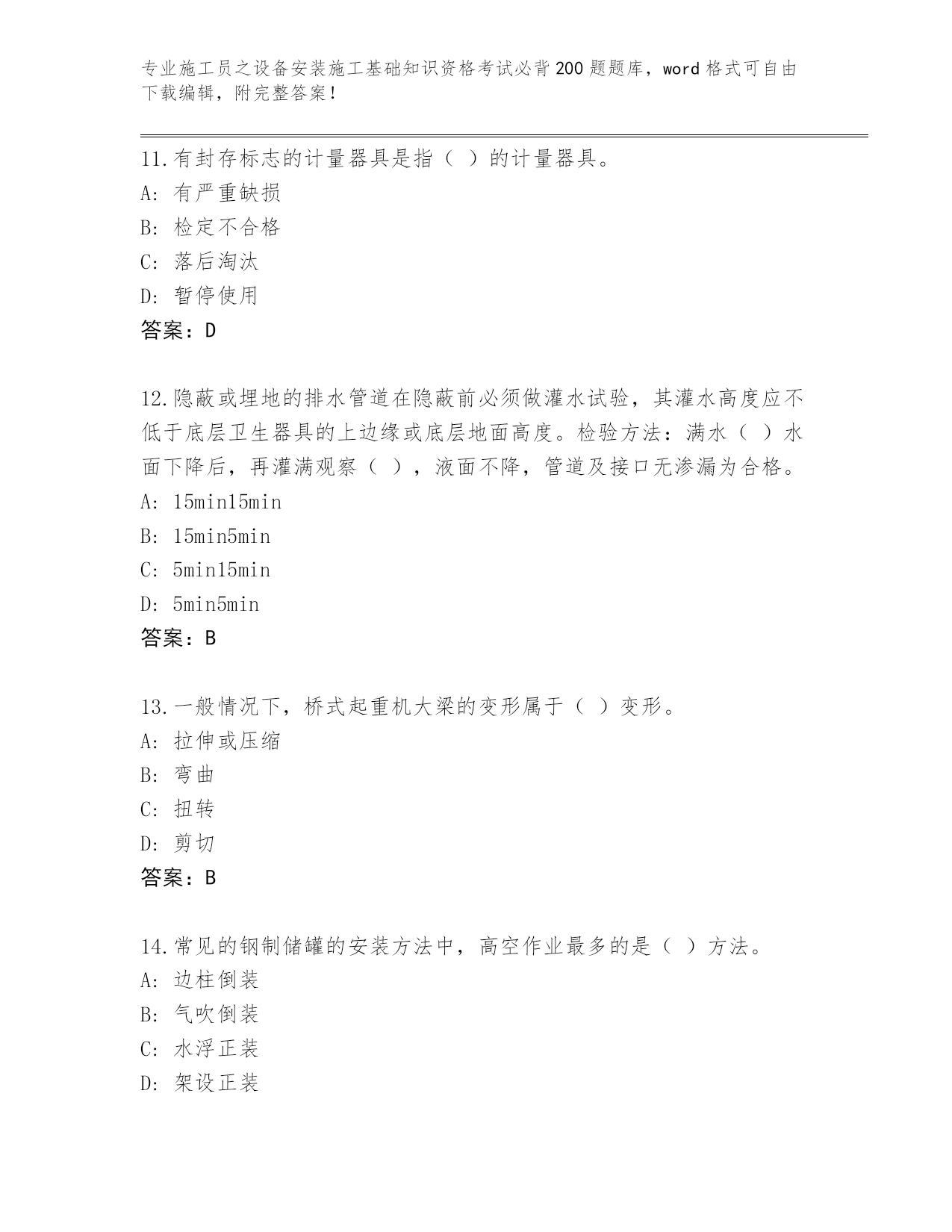 专业施工员之设备安装施工基础知识资格考试必背200题题库，word格式可自由下载编辑，附完整答案！

11.有封存标志的计量器具是指（ ）的计量器具。
A: 有严重缺损
B: 检定不合格
C: 落后淘汰
D: 暂停使用
答案：D

12.隐蔽或埋地的排水管道在隐蔽前必须做灌水试验，其灌水高度应不低于底层卫生器具的上边缘或底层地面高度。检验方法：满水（ ）水面下降后，再灌满观察（ ），液面不降，管道及接口无渗漏为合格。
A: 15min15min
B: 15min5min
C: 5min15min
D: 5min5min
答案：B

13.一般情况下，桥式起重机大梁的变形属于（ ）变形。
A: 拉伸或压缩
B: 弯曲
C: 扭转
D: 剪切
答案：B

14.常见的钢制储罐的安装方法中，高空作业最多的是（ ）方法。
A: 边柱倒装
B: 气吹倒装
C: 水浮正装
D: 架设正装